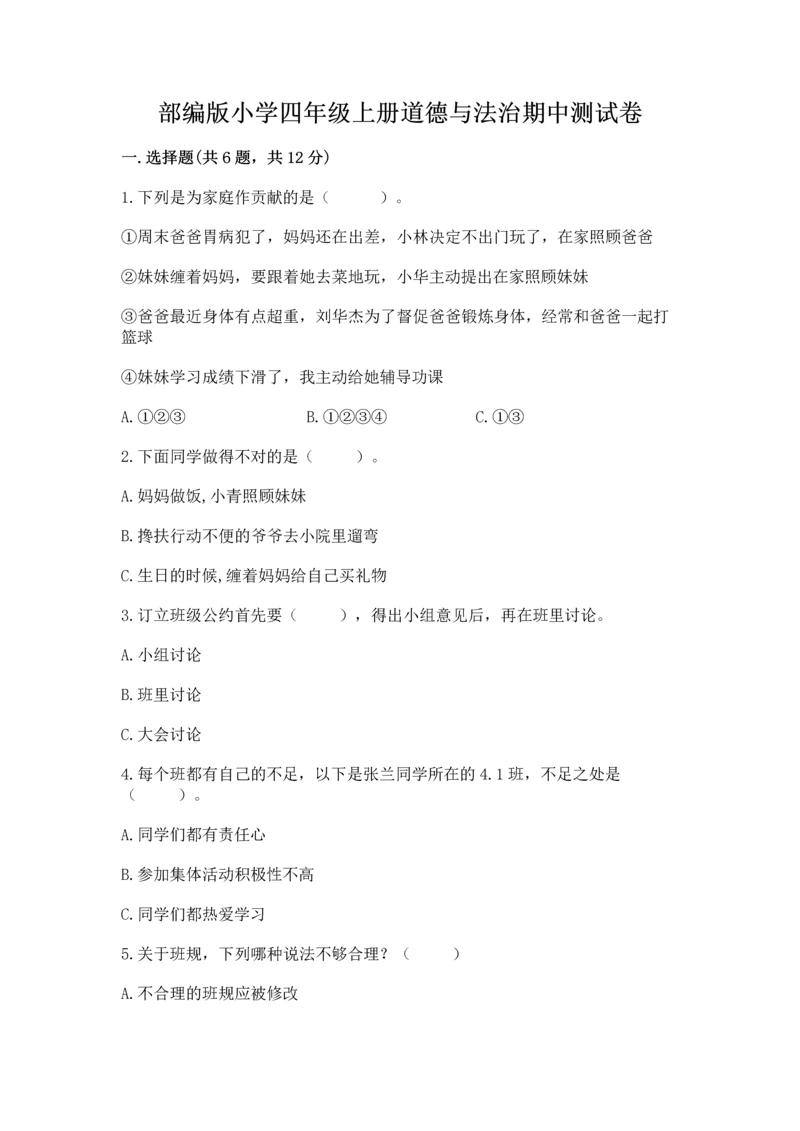 部编版小学四年级上册道德与法治期中测试卷

一.选择题(共6题，共12分)

1.下列是为家庭作贡献的是（　　）。

①周末爸爸胃病犯了，妈妈还在出差，小林决定不出门玩了，在家照顾爸爸

②妹妹缠着妈妈，要跟着她去菜地玩，小华主动提出在家照顾妹妹

③爸爸最近身体有点超重，刘华杰为了督促爸爸锻炼身体，经常和爸爸一起打篮球

④妹妹学习成绩下滑了，我主动给她辅导功课

A.①②③　　B.①②③④　　C.①③

2.下面同学做得不对的是（　　）。

A.妈妈做饭,小青照顾妹妹

B.搀扶行动不便的爷爷去小院里遛弯

C.生日的时候,缠着妈妈给自己买礼物

3.订立班级公约首先要（　　），得出小组意见后，再在班里讨论。

A.小组讨论

B.班里讨论

C.大会讨论

4.每个班都有自己的不足，以下是张兰同学所在的4.1班，不足之处是（　　）。

A.同学们都有责任心

B.参加集体活动积极性不高

C.同学们都热爱学习

5.关于班规，下列哪种说法不够合理？（　　）

A.不合理的班规应被修改